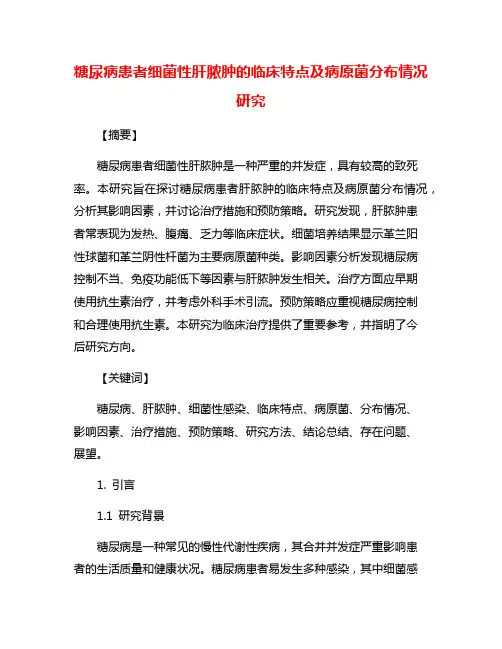 糖尿病患者细菌性肝脓肿的临床特点及病原菌分布情况研究

【摘要】

糖尿病患者细菌性肝脓肿是一种严重的并发症，具有较高的致死率。本研究旨在探讨糖尿病患者肝脓肿的临床特点及病原菌分布情况，分析其影响因素，并讨论治疗措施和预防策略。研究发现，肝脓肿患者常表现为发热、腹痛、乏力等临床症状。细菌培养结果显示革兰阳性球菌和革兰阴性杆菌为主要病原菌种类。影响因素分析发现糖尿病控制不当、免疫功能低下等因素与肝脓肿发生相关。治疗方面应早期使用抗生素治疗，并考虑外科手术引流。预防策略应重视糖尿病控制和合理使用抗生素。本研究为临床治疗提供了重要参考，并指明了今后研究方向。

【关键词】

糖尿病、肝脓肿、细菌性感染、临床特点、病原菌、分布情况、影响因素、治疗措施、预防策略、研究方法、结论总结、存在问题、展望。

1. 引言

1.1 研究背景

糖尿病是一种常见的慢性代谢性疾病，其合并并发症严重影响患者的生活质量和健康状况。糖尿病患者易发生多种感染，其中细菌感